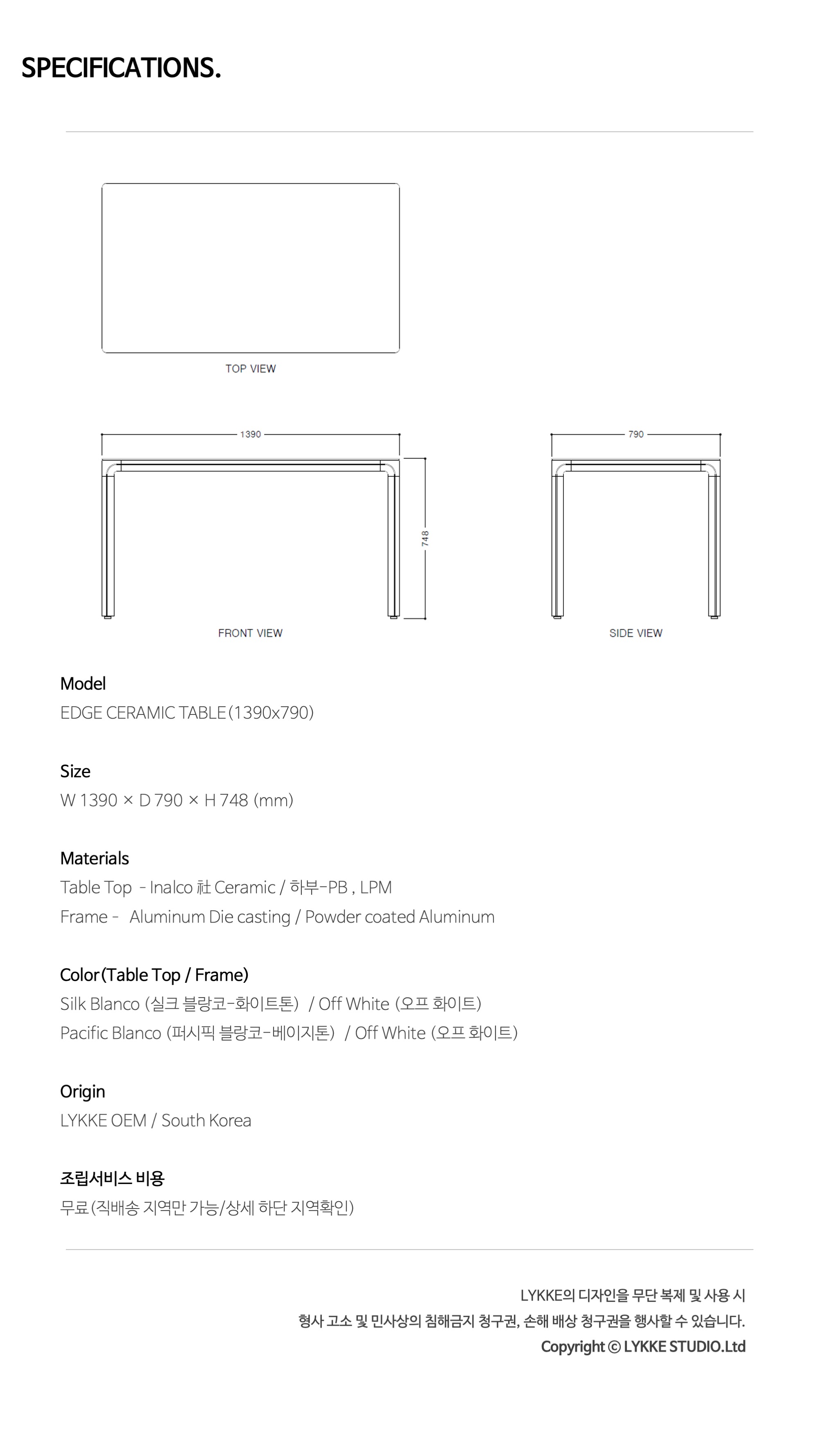 SPECIFICATIONS.

TOP VIEW

1390

748

FRONT VIEW

790

SIDE VIEW

Model
EDGE CERAMIC TABLE (1390x790)

Size
W 1390 × D 790 × H 748 (mm)

Materials
Table Top - Inalco 社 Ceramic / 하부-PB , LPM
Frame - Aluminum Die casting / Powder coated Aluminum

Color (Table Top / Frame)
Silk Blanco (실크 블랑코-화이트톤) / Off White (오프 화이트)
Pacific Blanco (퍼시픽 블랑코-베이지톤) / Off White (오프 화이트)

Origin
LYKKE OEM / South Korea

조립서비스 비용
무료 (직배송 지역만 가능/상세 하단 지역확인)

LYKKE의 디자인을 무단 복제 및 사용 시
형사 고소 및 민사상의 침해금지 청구권, 손해 배상 청구권을 행사할 수 있습니다.
Copyright © LYKKE STUDIO.Ltd